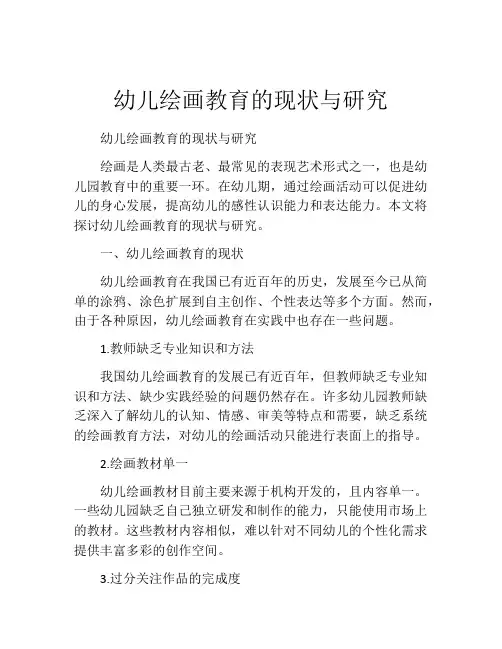 幼儿绘画教育的现状与研究

幼儿绘画教育的现状与研究

绘画是人类最古老、最常见的表现艺术形式之一，也是幼儿园教育中的重要一环。在幼儿期，通过绘画活动可以促进幼儿的身心发展，提高幼儿的感性认识能力和表达能力。本文将探讨幼儿绘画教育的现状与研究。

一、幼儿绘画教育的现状

幼儿绘画教育在我国已有近百年的历史，发展至今已从简单的涂鸦、涂色扩展到自主创作、个性表达等多个方面。然而，由于各种原因，幼儿绘画教育在实践中也存在一些问题。

1.教师缺乏专业知识和方法

我国幼儿绘画教育的发展已有近百年，但教师缺乏专业知识和方法、缺少实践经验的问题仍然存在。许多幼儿园教师缺乏深入了解幼儿的认知、情感、审美等特点和需要，缺乏系统的绘画教育方法，对幼儿的绘画活动只能进行表面上的指导。

2.绘画教材单一

幼儿绘画教材目前主要来源于机构开发的，且内容单一。一些幼儿园缺乏自己独立研发和制作的能力，只能使用市场上的教材。这些教材内容相似，难以针对不同幼儿的个性化需求提供丰富多彩的创作空间。

3.过分关注作品的完成度